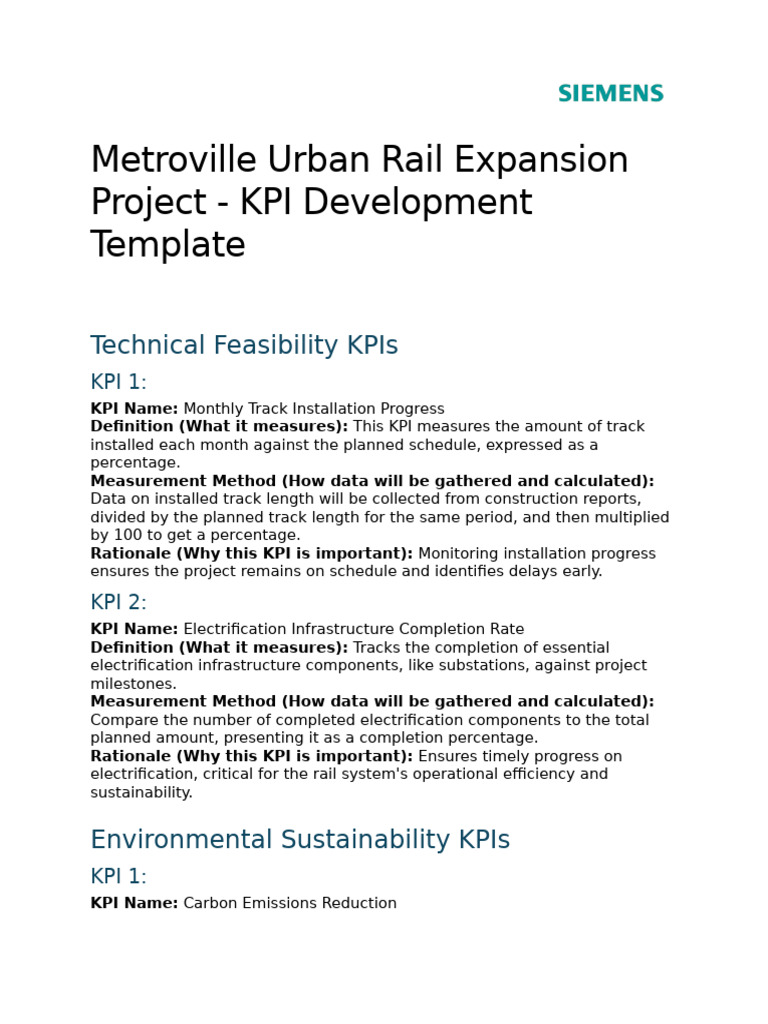 SIEMENS

Metroville Urban Rail Expansion Project - KPI Development Template

Technical Feasibility KPIs

KPI 1:

KPI Name: Monthly Track Installation Progress
Definition (What it measures): This KPI measures the amount of track installed each month against the planned schedule, expressed as a percentage.
Measurement Method (How data will be gathered and calculated): Data on installed track length will be collected from construction reports, divided by the planned track length for the same period, and then multiplied by 100 to get a percentage.
Rationale (Why this KPI is important): Monitoring installation progress ensures the project remains on schedule and identifies delays early.

KPI 2:

KPI Name: Electrification Infrastructure Completion Rate
Definition (What it measures): Tracks the completion of essential electrification infrastructure components, like substations, against project milestones.
Measurement Method (How data will be gathered and calculated): Compare the number of completed electrification components to the total planned amount, presenting it as a completion percentage.
Rationale (Why this KPI is important): Ensures timely progress on electrification, critical for the rail system's operational efficiency and sustainability.

Environmental Sustainability KPIs

KPI 1:

KPI Name: Carbon Emissions Reduction